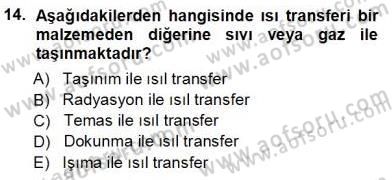 14. Aşağıdakilerden hangisinde ısı transferi bir malzemeden diğerine sıvı veya gaz ile taşınmaktadır?

A) Taşınım ile ısıl transfer
B) Radyasyon ile ısıl transfer
C) Temas ile ısıl transfer
D) Dokunma ile ısıl transfer
E) Işıma ile ısıl transfer

www.aofsoru.com